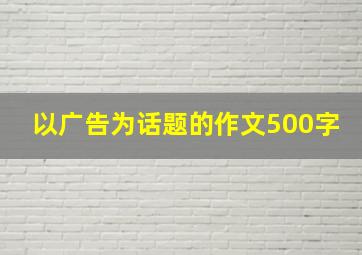 以广告为话题的作文500字